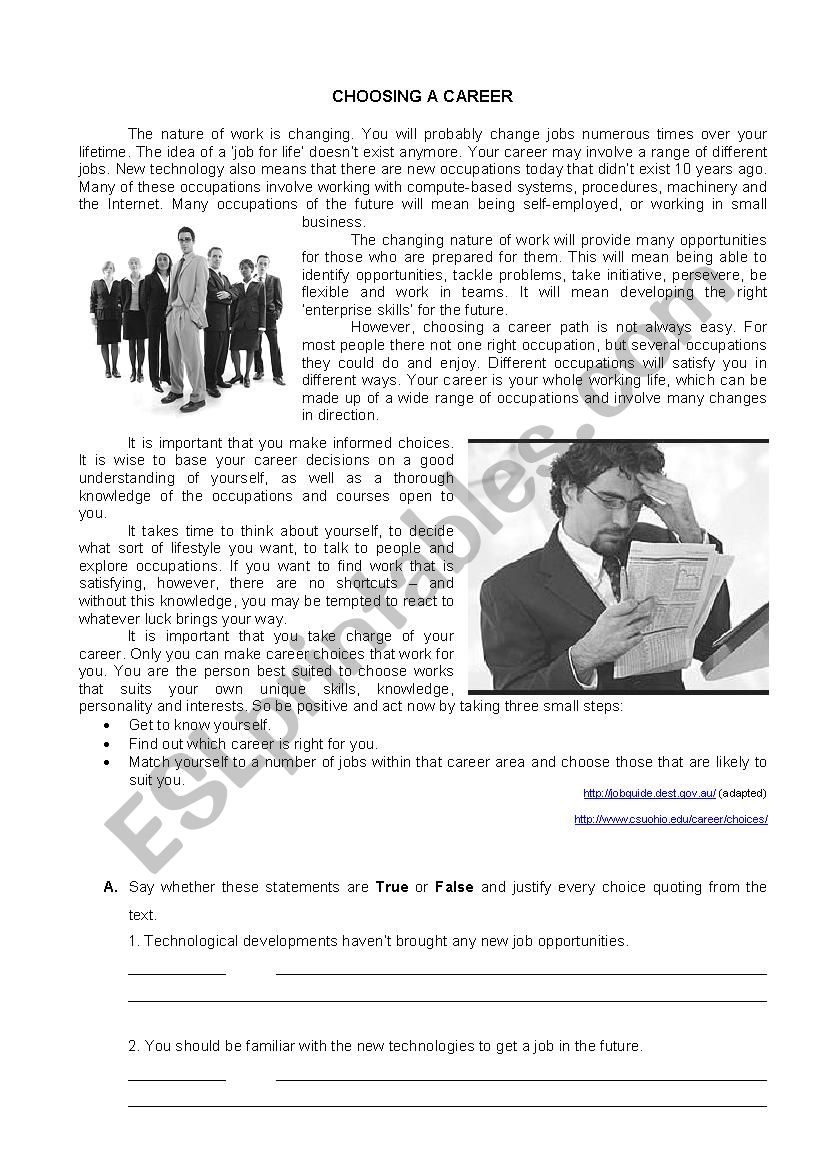 CHOOSING A CAREER

The nature of work is changing. You will probably change jobs numerous times over your lifetime. The idea of a 'job for life' doesn't exist anymore. Your career may involve a range of different jobs. New technology also means that there are new occupations today that didn't exist 10 years ago. Many of these occupations involve working with compute-based systems, procedures, machinery and the Internet. Many occupations of the future will mean being self-employed, or working in small business.

The changing nature of work will provide many opportunities for those who are prepared for them. This will mean being able to identify opportunities, tackle problems, take initiative, persevere, be flexible and work in teams. It will mean developing the right 'enterprise skills' for the future.

However, choosing a career path is not always easy. For most people there not one right occupation, but several occupations they could do and enjoy. Different occupations will satisfy you in different ways. Your career is your whole working life, which can be made up of a wide range of occupations and involve many changes in direction.

It is important that you make informed choices. It is wise to base your career decisions on a good understanding of yourself, as well as a thorough knowledge of the occupations and courses open to you.

It takes time to think about yourself, to decide what sort of lifestyle you want, to talk to people and explore occupations. If you want to find work that is satisfying, however, there are no shortcuts – and without this knowledge, you may be tempted to react to whatever luck brings your way.

It is important that you take charge of your career. Only you can make career choices that work for you. You are the person best suited to choose works that suits your own unique skills, knowledge, personality and interests. So be positive and act now by taking three small steps:

• Get to know yourself.
• Find out which career is right for you.
• Match yourself to a number of jobs within that career area and choose those that are likely to suit you.

http://jobguide.dest.gov.au/ (adapted)
http://www.csuohio.edu/career/choices/

ESLprintables.com

A. Say whether these statements are **True** or **False** and justify every choice quoting from the text.

1. Technological developments haven't brought any new job opportunities.

2. You should be familiar with the new technologies to get a job in the future.